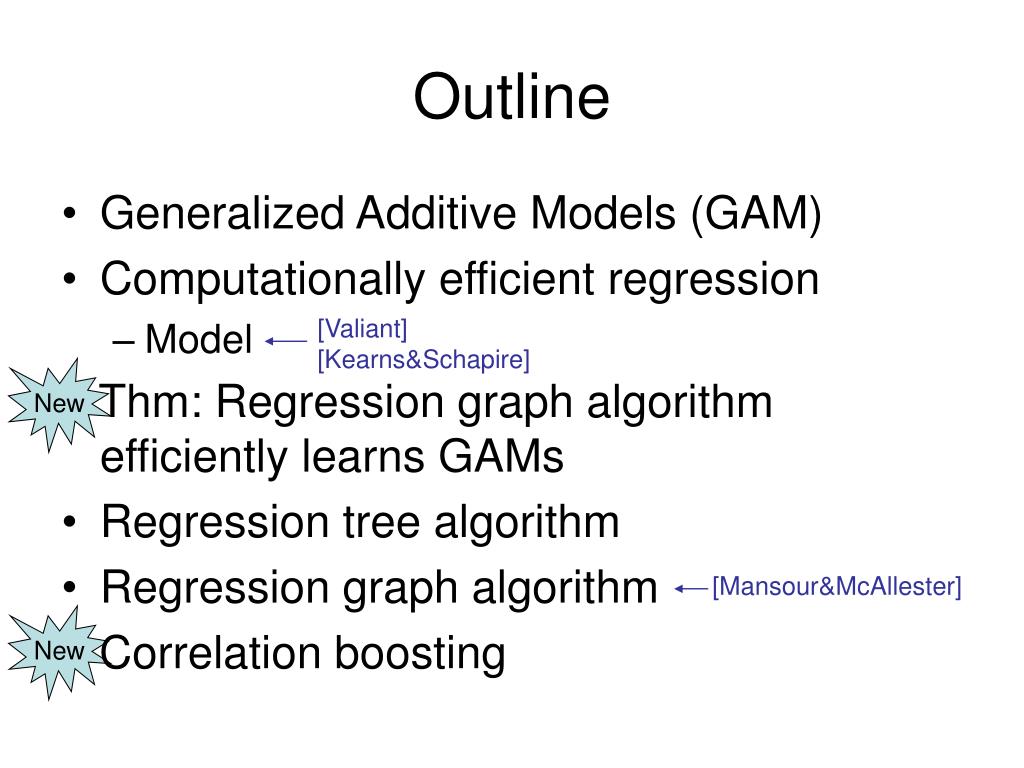 Outline

• Generalized Additive Models (GAM)
• Computationally efficient regression
– Model [Valiant] [Kearns&Schapire]

New Thm: Regression graph algorithm efficiently learns GAMs
• Regression tree algorithm
• Regression graph algorithm [Mansour&McAllester]

New Correlation boosting